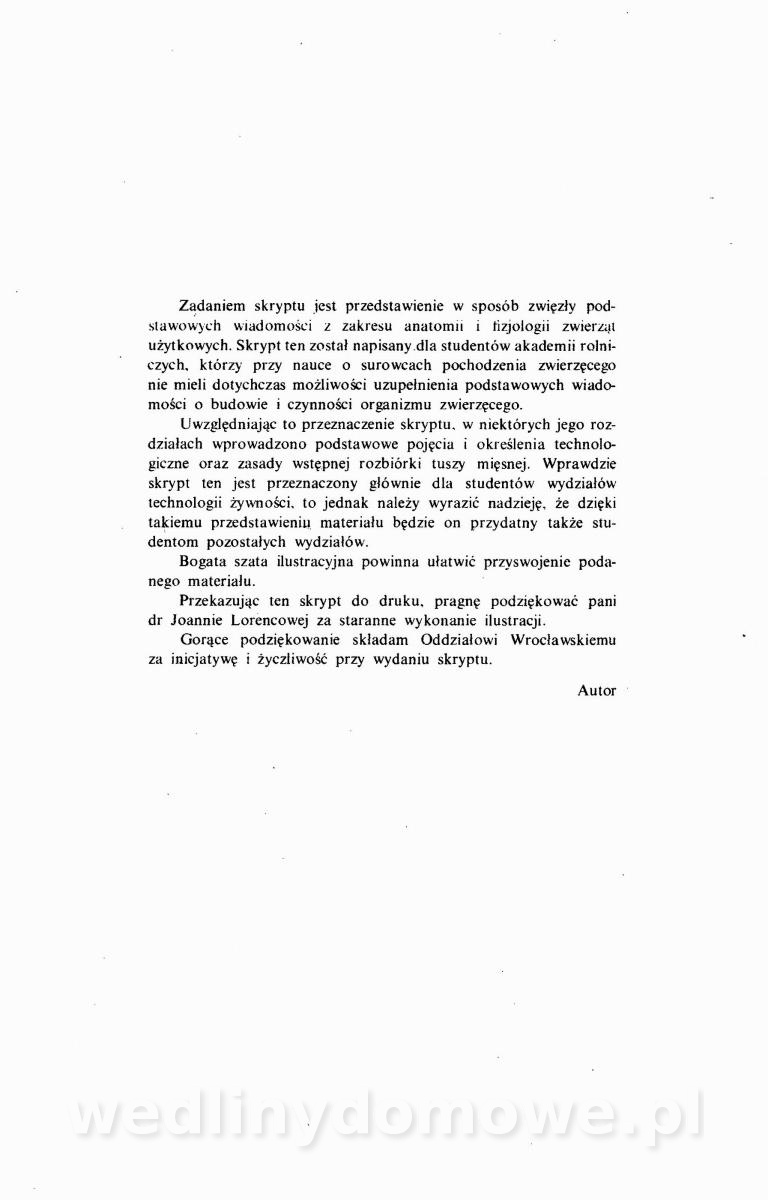 Zadaniem skryptu jest przedstawienie w sposób zwięzły podstawowych wiadomości z zakresu anatomii i fizjologii zwierząt użytkowych. Skrypt ten został napisany dla studentów akademii rolniczych, którzy przy nauce o surowcach pochodzenia zwierzęcego nie mieli dotychczas możliwości uzupełnienia podstawowych wiadomości o budowie i czynności organizmu zwierzęcego.

Uwzględniając to przeznaczenie skryptu, w niektórych jego rozdziałach wprowadzono podstawowe pojęcia i określenia technologiczne oraz zasady wstępnej rozbiórki tuszy mięsnej. Wprawdzie skrypt ten jest przeznaczony głównie dla studentów wydziałów technologii żywności, to jednak należy wyrazić nadzieję, że dzięki takiemu przedstawieniu materiału będzie on przydatny także studentom pozostałych wydziałów.

Bogata szata ilustracyjna powinna ułatwić przyswojenie podanego materiału.

Przekazując ten skrypt do druku, pragnę podziękować pani dr Joannie Lorencowej za staranne wykonanie ilustracji.

Gorące podziękowanie składam Oddziałowi Wrocławskiemu za inicjatywę i życzliwość przy wydaniu skryptu.

Autor

wedlinydomowe.pl